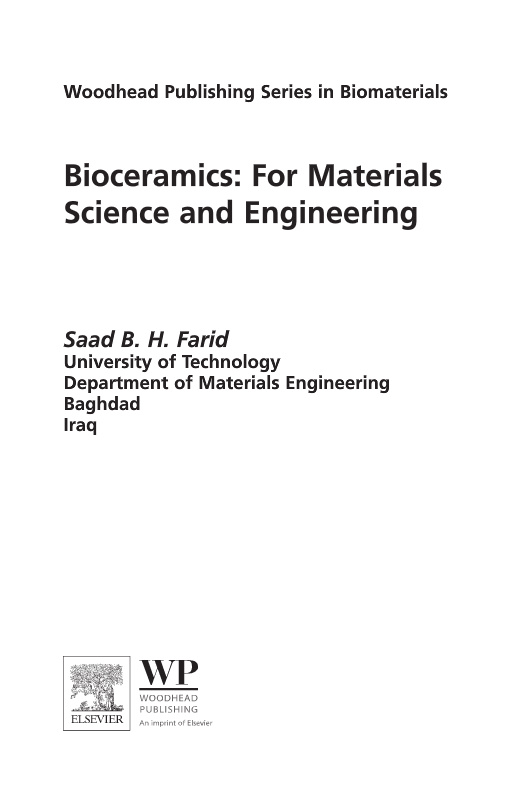 Woodhead Publishing Series in Biomaterials

Bioceramics: For Materials Science and Engineering

Saad B. H. Farid
University of Technology
Department of Materials Engineering
Baghdad
Iraq

ELSEVIER

WP
WOODHEAD
PUBLISHING
An imprint of Elsevier